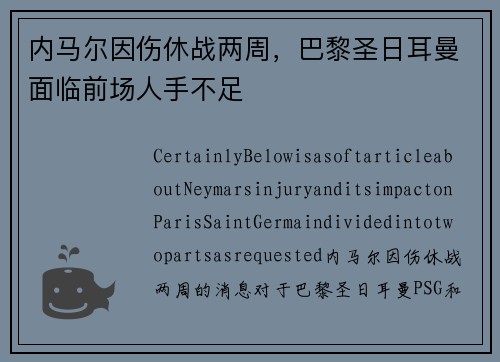 内马尔因伤休战两周，巴黎圣日耳曼面临前场人手不足

CertainlyBelowisasoftarticleaboutNeymarsinjuryanditsimpactonParisSaintGermaindividedintotwopartsasrequested内马尔因伤休战两周的消息对于巴黎圣日耳曼PSG和